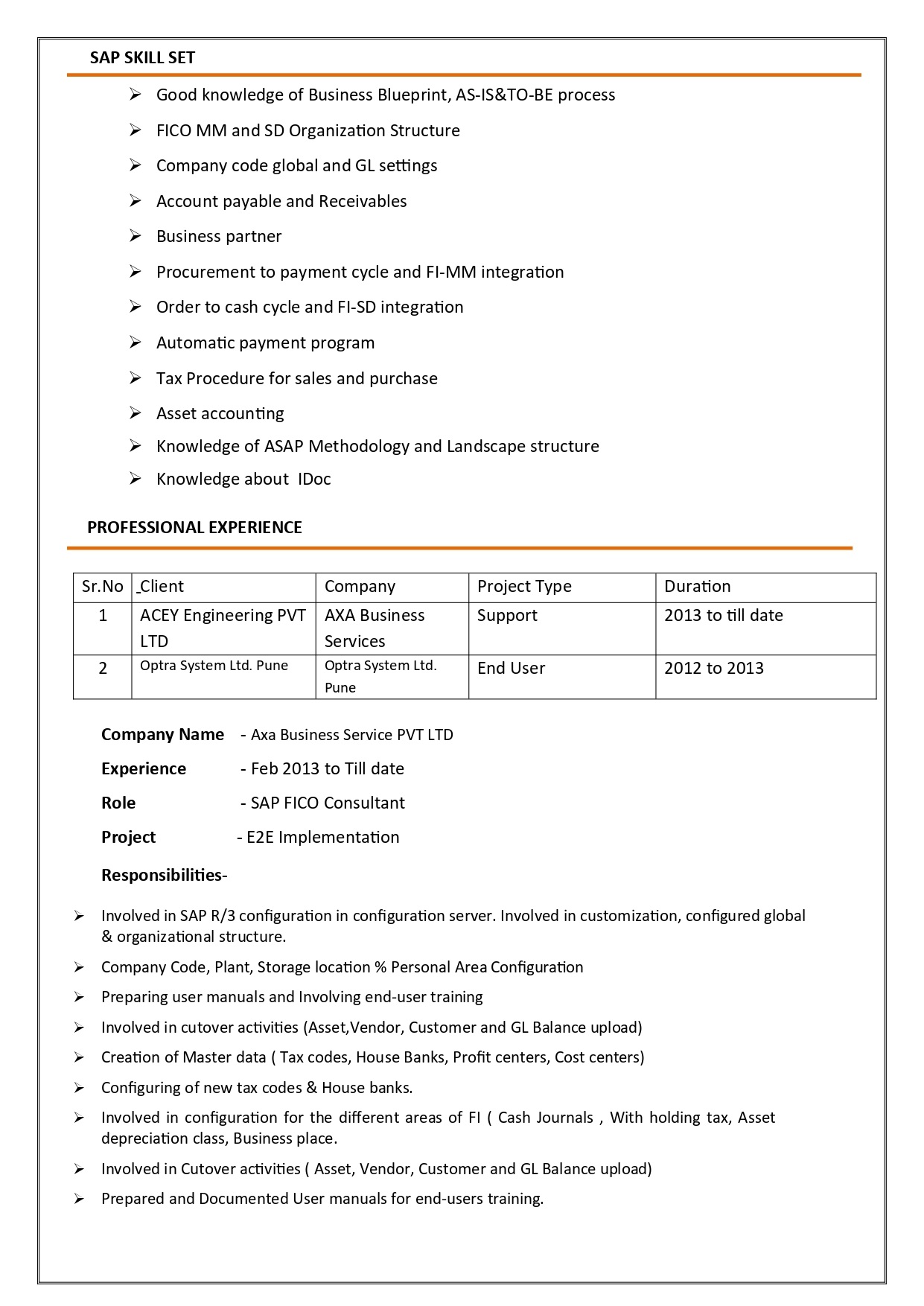 SAP SKILL SET

➢ Good knowledge of Business Blueprint, AS-IS&TO-BE process
➢ FICO MM and SD Organization Structure
➢ Company code global and GL settings
➢ Account payable and Receivables
➢ Business partner
➢ Procurement to payment cycle and FI-MM integration
➢ Order to cash cycle and FI-SD integration
➢ Automatic payment program
➢ Tax Procedure for sales and purchase
➢ Asset accounting
➢ Knowledge of ASAP Methodology and Landscape structure
➢ Knowledge about IDoc

PROFESSIONAL EXPERIENCE

| Sr.No | Client | Company | Project Type | Duration |
|---|---|---|---|---|
| 1 | ACEY Engineering PVT LTD | AXA Business Services | Support | 2013 to till date |
| 2 | Optra System Ltd. Pune | Optra System Ltd. Pune | End User | 2012 to 2013 |

Company Name - Axa Business Service PVT LTD

Experience - Feb 2013 to Till date

Role - SAP FICO Consultant

Project - E2E Implementation

Responsibilities-

➢ Involved in SAP R/3 configuration in configuration server. Involved in customization, configured global & organizational structure.
➢ Company Code, Plant, Storage location % Personal Area Configuration
➢ Preparing user manuals and Involving end-user training
➢ Involved in cutover activities (Asset,Vendor, Customer and GL Balance upload)
➢ Creation of Master data ( Tax codes, House Banks, Profit centers, Cost centers)
➢ Configuring of new tax codes & House banks.
➢ Involved in configuration for the different areas of FI ( Cash Journals , With holding tax, Asset depreciation class, Business place.
➢ Involved in Cutover activities ( Asset, Vendor, Customer and GL Balance upload)
➢ Prepared and Documented User manuals for end-users training.